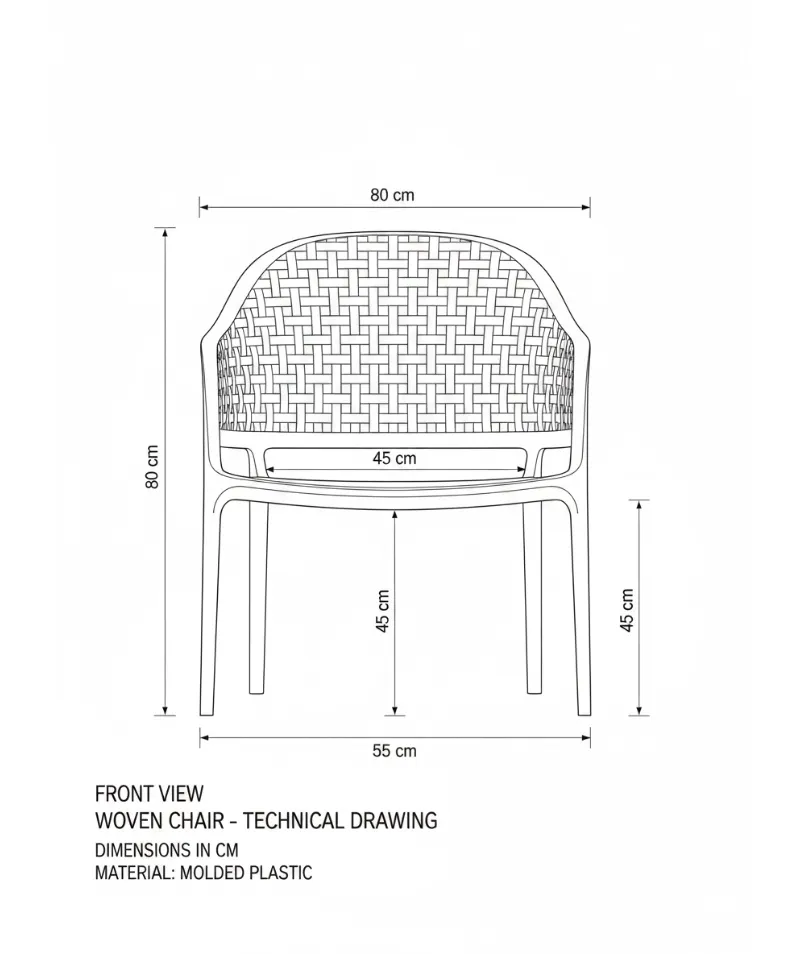 80 cm

80 cm

45 cm

45 cm

45 cm

55 cm

FRONT VIEW
WOVEN CHAIR - TECHNICAL DRAWING
DIMENSIONS IN CM
MATERIAL: MOLDED PLASTIC